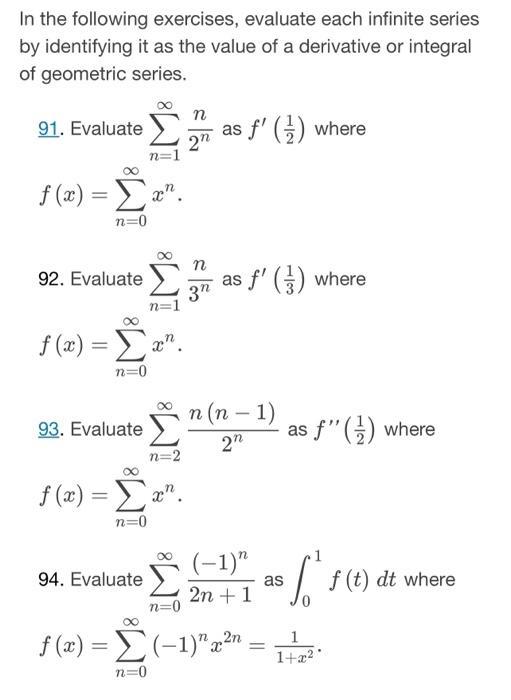 In the following exercises, evaluate each infinite series by identifying it as the value of a derivative or integral of geometric series.

91. Evaluate $\sum_{n=1}^{\infty} \frac{n}{2^n}$ as $f'\left(\frac{1}{2}\right)$ where $f(x) = \sum_{n=0}^{\infty} x^n$.

92. Evaluate $\sum_{n=1}^{\infty} \frac{n}{3^n}$ as $f'\left(\frac{1}{3}\right)$ where $f(x) = \sum_{n=0}^{\infty} x^n$.

93. Evaluate $\sum_{n=2}^{\infty} \frac{n(n-1)}{2^n}$ as $f''\left(\frac{1}{2}\right)$ where $f(x) = \sum_{n=0}^{\infty} x^n$.

94. Evaluate $\sum_{n=0}^{\infty} \frac{(-1)^n}{2n+1}$ as $\int_0^1 f(t)\,dt$ where $f(x) = \sum_{n=0}^{\infty} (-1)^n x^{2n} = \frac{1}{1+x^2}$.